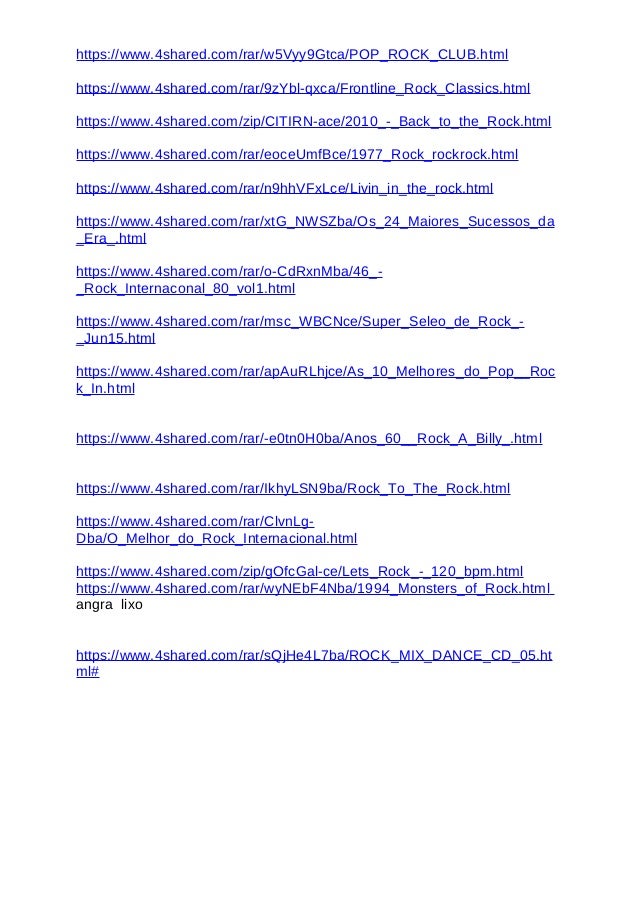 https://www.4shared.com/rar/w5Vyy9Gtca/POP_ROCK_CLUB.html

https://www.4shared.com/rar/9zYbl-qxca/Frontline_Rock_Classics.html

https://www.4shared.com/zip/CITIRN-ace/2010_-_Back_to_the_Rock.html

https://www.4shared.com/rar/eoceUmfBce/1977_Rock_rockrock.html

https://www.4shared.com/rar/n9hhVFxLce/Livin_in_the_rock.html

https://www.4shared.com/rar/xtG_NWSZba/Os_24_Maiores_Sucessos_da_Era_.html

https://www.4shared.com/rar/o-CdRxnMba/46_-_Rock_Internaconal_80_vol1.html

https://www.4shared.com/rar/msc_WBCNce/Super_Seleo_de_Rock_-_Jun15.html

https://www.4shared.com/rar/apAuRLhjce/As_10_Melhores_do_Pop__Rock_In.html

https://www.4shared.com/rar/-e0tn0H0ba/Anos_60__Rock_A_Billy_.html

https://www.4shared.com/rar/IkhyLSN9ba/Rock_To_The_Rock.html

https://www.4shared.com/rar/ClvnLg-Dba/O_Melhor_do_Rock_Internacional.html

https://www.4shared.com/zip/gOfcGal-ce/Lets_Rock_-_120_bpm.html
https://www.4shared.com/rar/wyNEbF4Nba/1994_Monsters_of_Rock.html
angra lixo

https://www.4shared.com/rar/sQjHe4L7ba/ROCK_MIX_DANCE_CD_05.html#